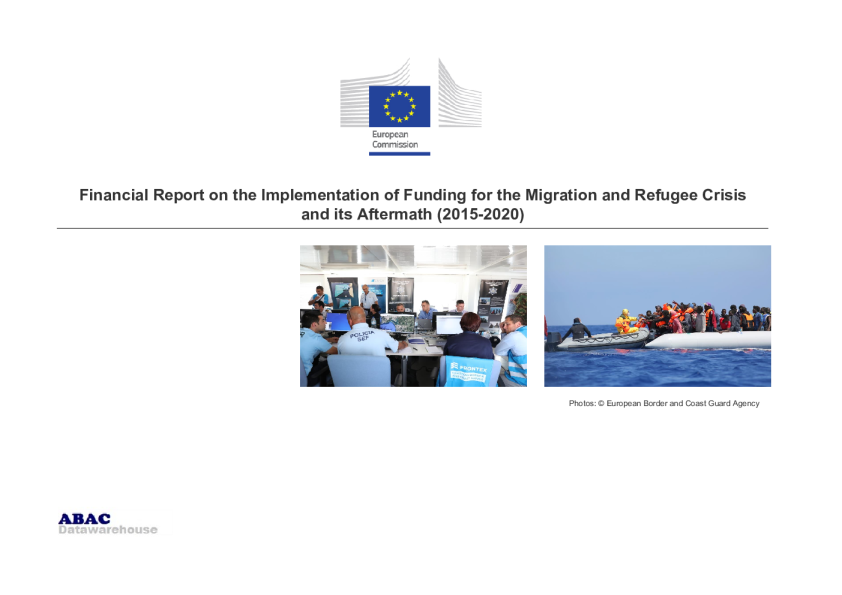 European Commission

Financial Report on the Implementation of Funding for the Migration and Refugee Crisis and its Aftermath (2015-2020)

Photos: © European Border and Coast Guard Agency

ABAC
Datawarehouse